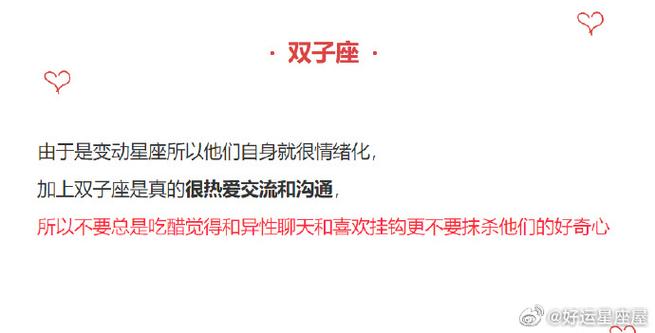 · 双子座 ·

由于是变动星座所以他们自身就很情绪化，

加上双子座是真的很热爱交流和沟通，

所以不要总是吃醋觉得和异性聊天和喜欢挂钩更不要抹杀他们的好奇心

@好运星座屋